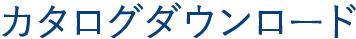 カタログダウンロード